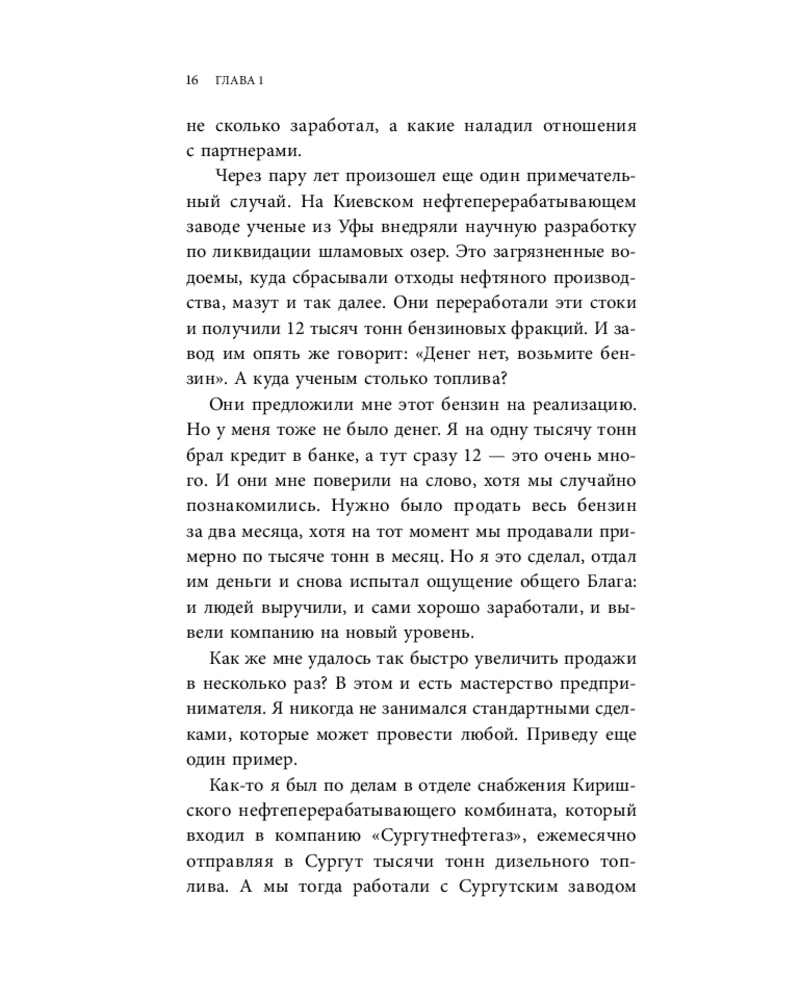 16 ГЛАВА 1

не сколько заработал, а какие наладил отношения с партнерами.

Через пару лет произошел еще один примечательный случай. На Киевском нефтеперерабатывающем заводе ученые из Уфы внедряли научную разработку по ликвидации шламовых озер. Это загрязненные водоемы, куда сбрасывали отходы нефтяного производства, мазут и так далее. Они переработали эти стоки и получили 12 тысяч тонн бензиновых фракций. И завод им опять же говорит: «Денег нет, возьмите бензин». А куда ученым столько топлива?

Они предложили мне этот бензин на реализацию. Но у меня тоже не было денег. Я на одну тысячу тонн брал кредит в банке, а тут сразу 12 — это очень много. И они мне поверили на слово, хотя мы случайно познакомились. Нужно было продать весь бензин за два месяца, хотя на тот момент мы продавали примерно по тысяче тонн в месяц. Но я это сделал, отдал им деньги и снова испытал ощущение общего Блага: и людей выручили, и сами хорошо заработали, и вывели компанию на новый уровень.

Как же мне удалось так быстро увеличить продажи в несколько раз? В этом и есть мастерство предпринимателя. Я никогда не занимался стандартными сделками, которые может провести любой. Приведу еще один пример.

Как-то я был по делам в отделе снабжения Киришского нефтеперерабатывающего комбината, который входил в компанию «Сургутнефтегаз», ежемесячно отправляя в Сургут тысячи тонн дизельного топлива. А мы тогда работали с Сургутским заводом